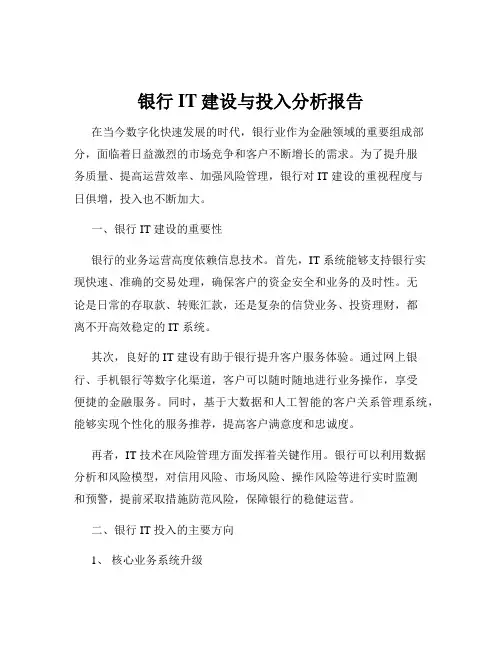 银行 IT 建设与投入分析报告

在当今数字化快速发展的时代，银行业作为金融领域的重要组成部分，面临着日益激烈的市场竞争和客户不断增长的需求。为了提升服务质量、提高运营效率、加强风险管理，银行对 IT 建设的重视程度与日俱增，投入也不断加大。

一、银行 IT 建设的重要性

银行的业务运营高度依赖信息技术。首先，IT 系统能够支持银行实现快速、准确的交易处理，确保客户的资金安全和业务的及时性。无论是日常的存取款、转账汇款，还是复杂的信贷业务、投资理财，都离不开高效稳定的 IT 系统。

其次，良好的 IT 建设有助于银行提升客户服务体验。通过网上银行、手机银行等数字化渠道，客户可以随时随地进行业务操作，享受便捷的金融服务。同时，基于大数据和人工智能的客户关系管理系统，能够实现个性化的服务推荐，提高客户满意度和忠诚度。

再者，IT 技术在风险管理方面发挥着关键作用。银行可以利用数据分析和风险模型，对信用风险、市场风险、操作风险等进行实时监测和预警，提前采取措施防范风险，保障银行的稳健运营。

二、银行 IT 投入的主要方向

1、 核心业务系统升级